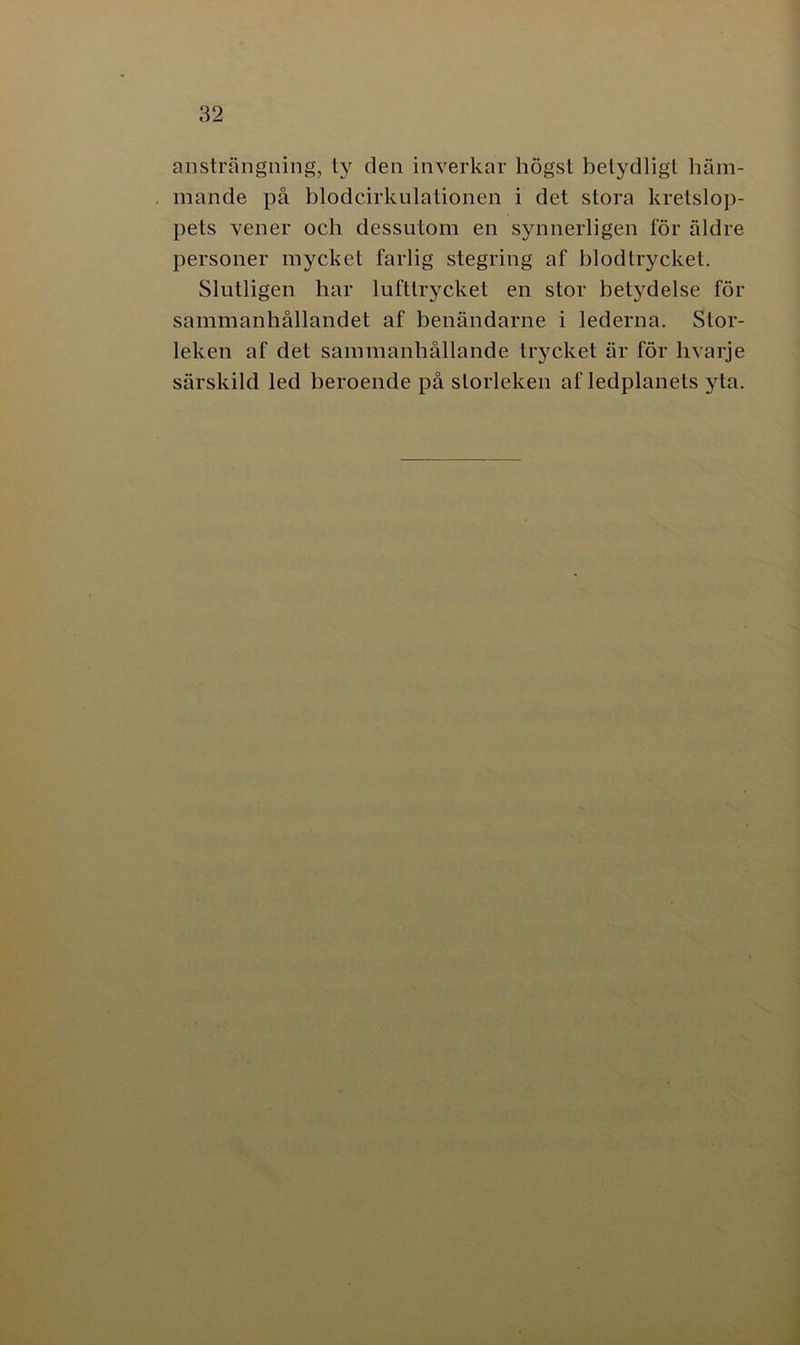 32

ansträngning, ty den inverkar högst betydligt hämmande på blodcirkulationen i det stora kretsloppets vener och dessutom en synnerligen för äldre personer mycket farlig stegring af blodtrycket.

Slutligen har lufttrycket en stor betydelse för sammanhållandet af benändarne i lederna. Storleken af det sammanhållande trycket är för hvarje särskild led beroende på storleken af ledplanets yta.